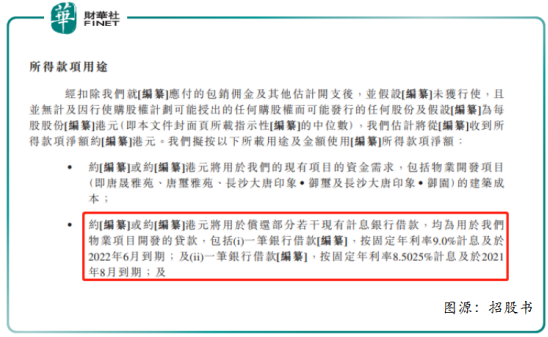 華 財華社 FINET

所得款項用途

經扣除我們就[編纂]應付的包銷佣金及其他估計開支後，並假設[編纂]未獲行使，且並無計及因行使購股權計劃可能授出的任何購股權而可能發行的任何股份及假設[編纂]為每股股份[編纂]港元（即本文件封面頁所載指示性[編纂]的中位數），我們估計將從[編纂]收到所得款項淨額約[編纂]港元。我們擬按以下所載用途及金額使用[編纂]所得款項淨額：

• 約[編纂]或約[編纂]港元將用於我們的現有項目的資金需求，包括物業開發項目（即唐晟雅苑、唐璽雅苑、長沙大唐印象•御璽及長沙大唐印象•御園）的建築成本；

• 約[編纂]或約[編纂]港元將用於償還部分若干現有計息銀行借款，均為用於我們物業項目開發的貸款，包括(i)一筆銀行借款[編纂]，按固定年利率9.0%計息及於2022年6月到期；及(ii)一筆銀行借款[編纂]，按固定年利率8.5025%計息及於2021年8月到期；及

图源：招股书